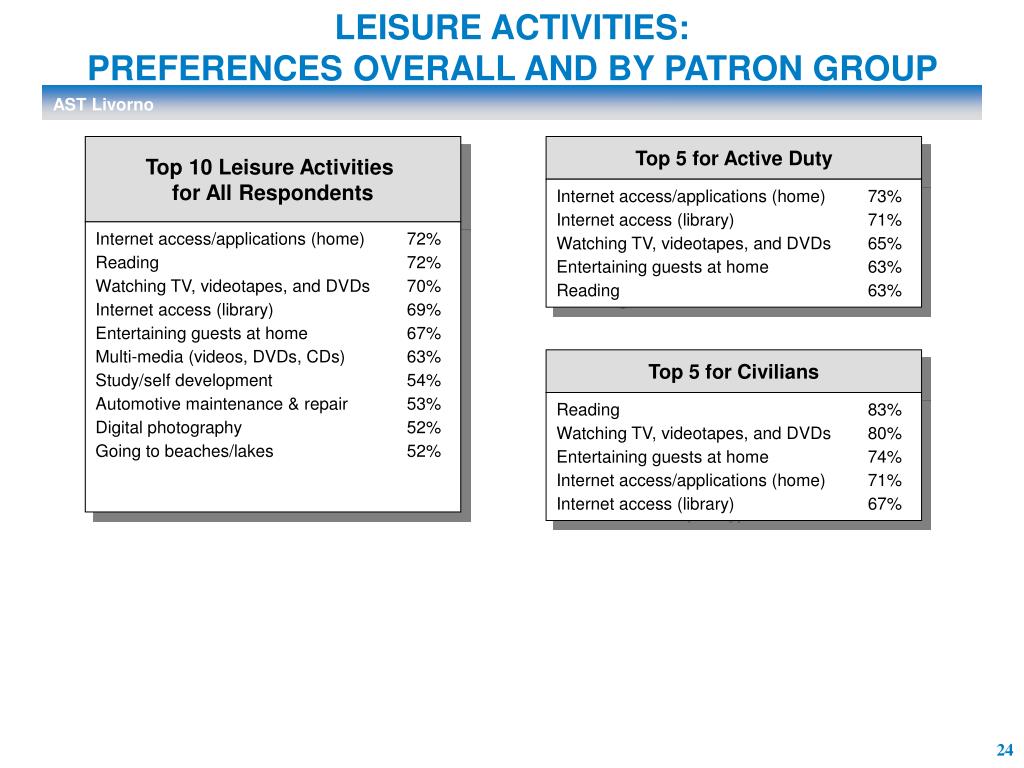 LEISURE ACTIVITIES:
PREFERENCES OVERALL AND BY PATRON GROUP

AST Livorno

Top 10 Leisure Activities for All Respondents

| | |
|---|---|
| Internet access/applications (home) | 72% |
| Reading | 72% |
| Watching TV, videotapes, and DVDs | 70% |
| Internet access (library) | 69% |
| Entertaining guests at home | 67% |
| Multi-media (videos, DVDs, CDs) | 63% |
| Study/self development | 54% |
| Automotive maintenance & repair | 53% |
| Digital photography | 52% |
| Going to beaches/lakes | 52% |

Top 5 for Active Duty

| | |
|---|---|
| Internet access/applications (home) | 73% |
| Internet access (library) | 71% |
| Watching TV, videotapes, and DVDs | 65% |
| Entertaining guests at home | 63% |
| Reading | 63% |

Top 5 for Civilians

| | |
|---|---|
| Reading | 83% |
| Watching TV, videotapes, and DVDs | 80% |
| Entertaining guests at home | 74% |
| Internet access/applications (home) | 71% |
| Internet access (library) | 67% |

24